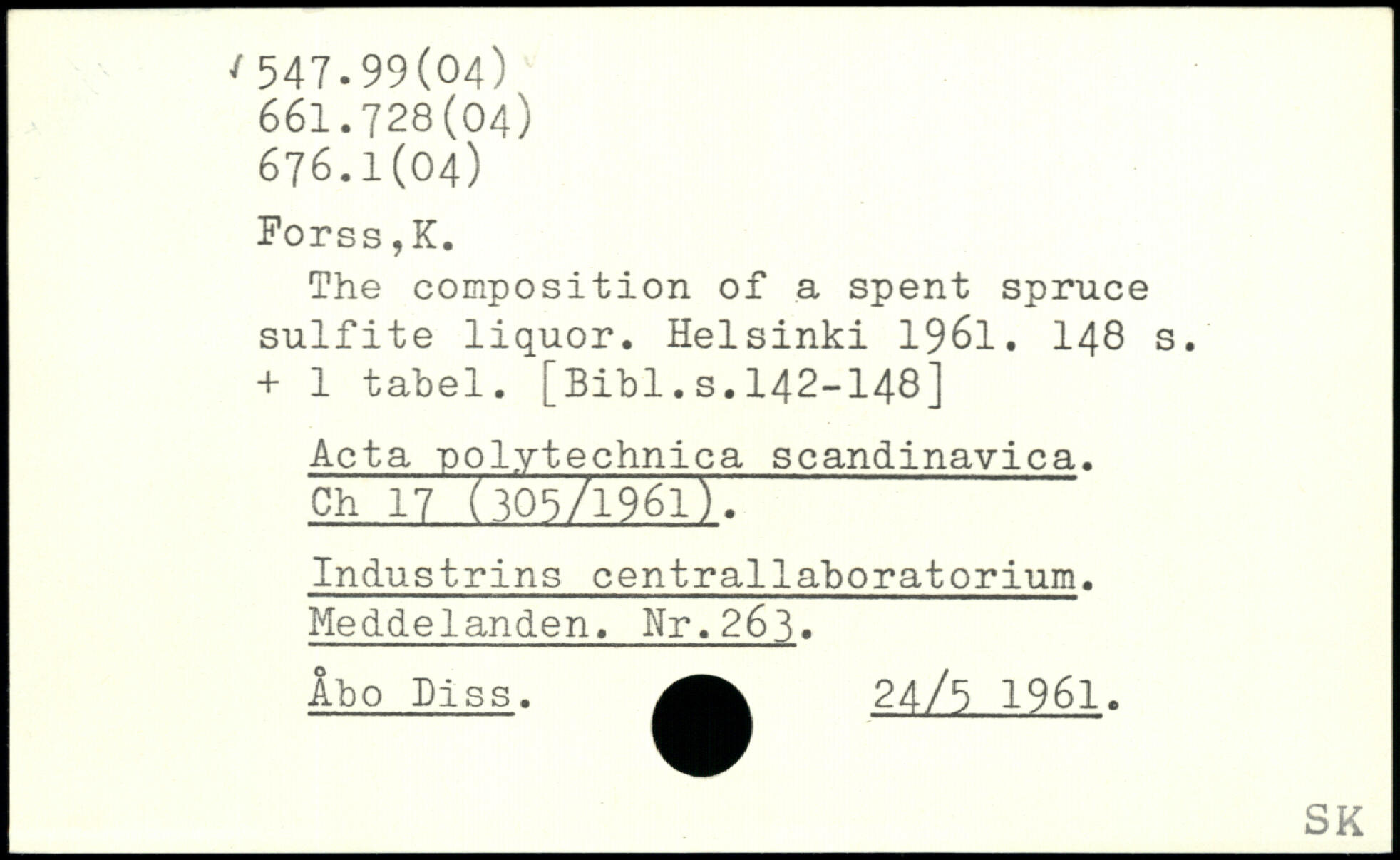 547.99(04)
661.728(04)
676.1(04)

Forss,K.

The composition of a spent spruce sulfite liquor. Helsinki 1961. 148 s. + 1 tabel. [Bibl.s.142-148]

Acta polytechnica scandinavica. Ch 17 (305/1961).

Industrins centrallaboratorium. Meddelanden. Nr.263.

Åbo Diss.

24/5 1961.

SK